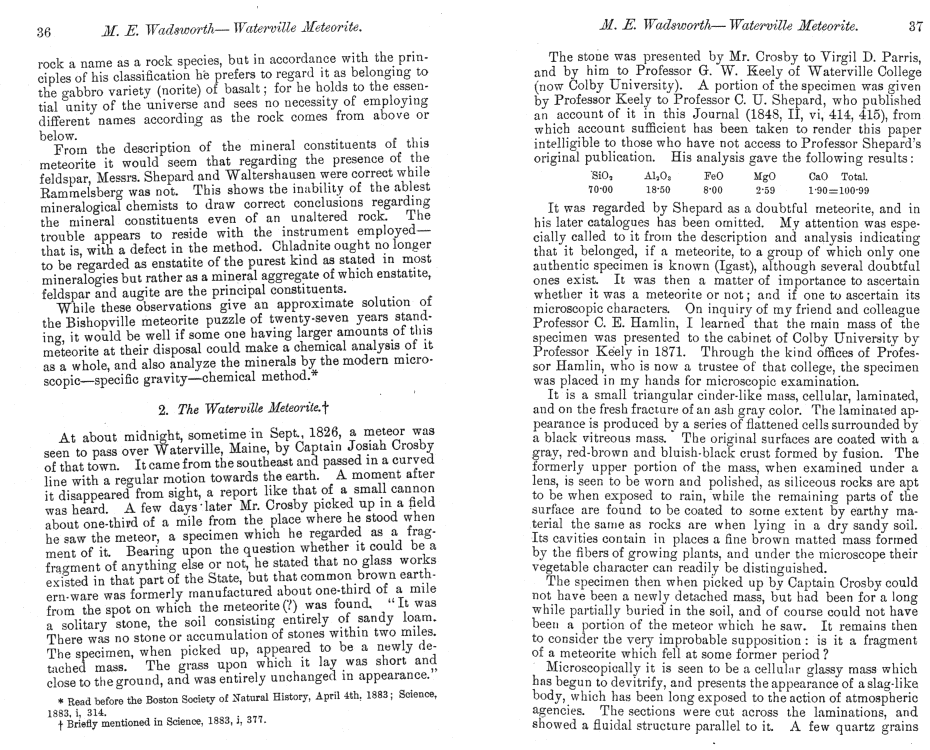 36 M. E. Wadsworth—Waterville Meteorite.

rock a name as a rock species, but in accordance with the principles of his classification he prefers to regard it as belonging to the gabbro variety (norite) of basalt; for he holds to the essential unity of the universe and sees no necessity of employing different names according as the rock comes from above or below.

From the description of the mineral constituents of this meteorite it would seem that regarding the presence of the feldspar, Messrs. Shepard and Waltershausen were correct while Rammelsberg was not. This shows the inability of the ablest mineralogical chemists to draw correct conclusions regarding the mineral constituents even of an unaltered rock. The trouble appears to reside with the instrument employed—that is, with a defect in the method. Chladnite ought no longer to be regarded as enstatite of the purest kind as stated in most mineralogies but rather as a mineral aggregate of which enstatite, feldspar and augite are the principal constituents.

While these observations give an approximate solution of the Bishopville meteorite puzzle of twenty-seven years standing, it would be well if some one having larger amounts of this meteorite at their disposal could make a chemical analysis of it as a whole, and also analyze the minerals by the modern microscopic—specific gravity—chemical method.*

2. The Waterville Meteorite.†

At about midnight, sometime in Sept., 1826, a meteor was seen to pass over Waterville, Maine, by Captain Josiah Crosby of that town. It came from the southeast and passed in a curved line with a regular motion towards the earth. A moment after it disappeared from sight, a report like that of a small cannon was heard. A few days later Mr. Crosby picked up in a field about one-third of a mile from the place where he stood when he saw the meteor, a specimen which he regarded as a fragment of it. Bearing upon the question whether it could be a fragment of anything else or not, he stated that no glass works existed in that part of the State, but that common brown earthern-ware was formerly manufactured about one-third of a mile from the spot on which the meteorite (?) was found. "It was a solitary stone, the soil consisting entirely of sandy loam. There was no stone or accumulation of stones within two miles. The specimen, when picked up, appeared to be a newly detached mass. The grass upon which it lay was short and close to the ground, and was entirely unchanged in appearance."

* Read before the Boston Society of Natural History, April 4th, 1883; Science, 1883, i, 314.
† Briefly mentioned in Science, 1883, i, 377.

M. E. Wadsworth—Waterville Meteorite. 37

The stone was presented by Mr. Crosby to Virgil D. Parris, and by him to Professor G. W. Keely of Waterville College (now Colby University). A portion of the specimen was given by Professor Keely to Professor C. U. Shepard, who published an account of it in this Journal (1848, II, vi, 414, 415), from which account sufficient has been taken to render this paper intelligible to those who have not access to Professor Shepard's original publication. His analysis gave the following results:

| $SiO_2$ | $Al_2O_3$ | FeO | MgO | CaO | Total. |
|---|---|---|---|---|---|
| 70·00 | 18·50 | 8·00 | 2·59 | 1·90 | =100·99 |

It was regarded by Shepard as a doubtful meteorite, and in his later catalogues has been omitted. My attention was especially called to it from the description and analysis indicating that it belonged, if a meteorite, to a group of which only one authentic specimen is known (Igast), although several doubtful ones exist. It was then a matter of importance to ascertain whether it was a meteorite or not; and if one to ascertain its microscopic characters. On inquiry of my friend and colleague Professor C. E. Hamlin, I learned that the main mass of the specimen was presented to the cabinet of Colby University by Professor Keely in 1871. Through the kind offices of Professor Hamlin, who is now a trustee of that college, the specimen was placed in my hands for microscopic examination.

It is a small triangular cinder-like mass, cellular, laminated, and on the fresh fracture of an ash gray color. The laminated appearance is produced by a series of flattened cells surrounded by a black vitreous mass. The original surfaces are coated with a gray, red-brown and bluish-black crust formed by fusion. The formerly upper portion of the mass, when examined under a lens, is seen to be worn and polished, as siliceous rocks are apt to be when exposed to rain, while the remaining parts of the surface are found to be coated to some extent by earthy material the same as rocks are when lying in a dry sandy soil. Its cavities contain in places a fine brown matted mass formed by the fibers of growing plants, and under the microscope their vegetable character can readily be distinguished.

The specimen then when picked up by Captain Crosby could not have been a newly detached mass, but had been for a long while partially buried in the soil, and of course could not have been a portion of the meteor which he saw. It remains then to consider the very improbable supposition: is it a fragment of a meteorite which fell at some former period?

Microscopically it is seen to be a cellular glassy mass which has begun to devitrify, and presents the appearance of a slag-like body, which has been long exposed to the action of atmospheric agencies. The sections were cut across the laminations, and showed a fluidal structure parallel to it. A few quartz grains